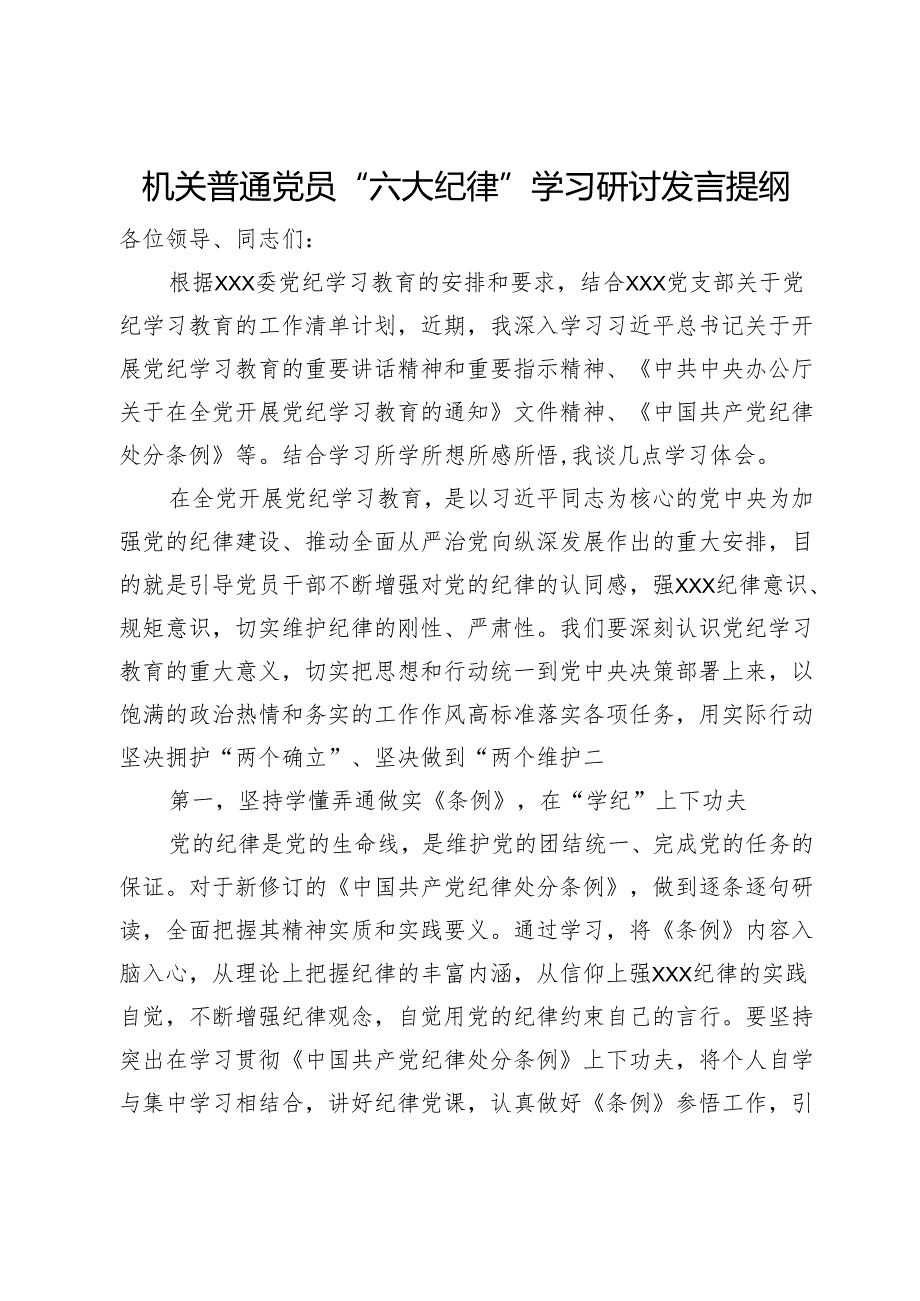 机关普通党员“六大纪律”学习研讨发言提纲

各位领导、同志们：

根据XXX委党纪学习教育的安排和要求，结合XXX党支部关于党纪学习教育的工作清单计划，近期，我深入学习习近平总书记关于开展党纪学习教育的重要讲话精神和重要指示精神、《中共中央办公厅关于在全党开展党纪学习教育的通知》文件精神、《中国共产党纪律处分条例》等。结合学习所学所想所感所悟，我谈几点学习体会。

在全党开展党纪学习教育，是以习近平同志为核心的党中央为加强党的纪律建设、推动全面从严治党向纵深发展作出的重大安排，目的就是引导党员干部不断增强对党的纪律的认同感，强XXX纪律意识、规矩意识，切实维护纪律的刚性、严肃性。我们要深刻认识党纪学习教育的重大意义，切实把思想和行动统一到党中央决策部署上来，以饱满的政治热情和务实的工作作风高标准落实各项任务，用实际行动坚决拥护“两个确立”、坚决做到“两个维护二

第一，坚持学懂弄通做实《条例》，在“学纪”上下功夫

党的纪律是党的生命线，是维护党的团结统一、完成党的任务的保证。对于新修订的《中国共产党纪律处分条例》，做到逐条逐句研读，全面把握其精神实质和实践要义。通过学习，将《条例》内容入脑入心，从理论上把握纪律的丰富内涵，从信仰上强XXX纪律的实践自觉，不断增强纪律观念，自觉用党的纪律约束自己的言行。要坚持突出在学习贯彻《中国共产党纪律处分条例》上下功夫，将个人自学与集中学习相结合，讲好纪律党课，认真做好《条例》参悟工作，引